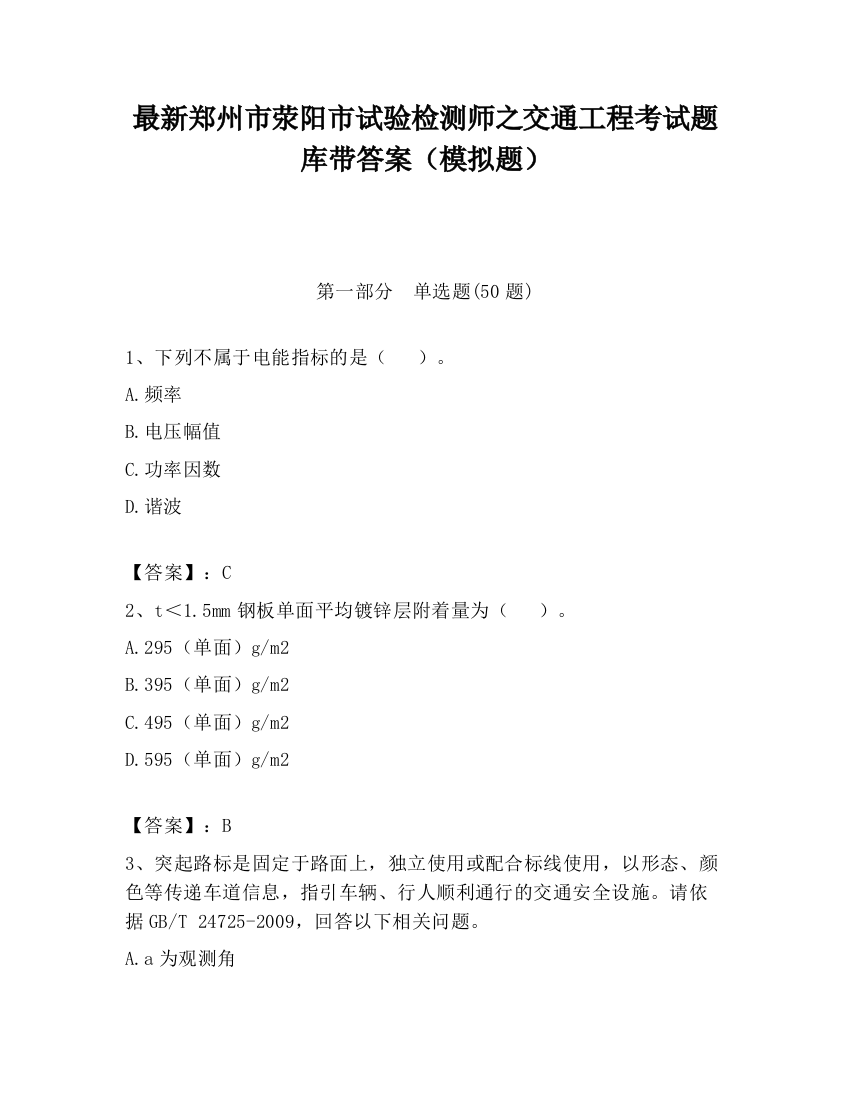 最新郑州市荥阳市试验检测师之交通工程考试题库带答案（模拟题）

第一部分　单选题(50 题)

1、下列不属于电能指标的是（　　）。

A.频率

B.电压幅值

C.功率因数

D.谐波

【答案】：C

2、t＜1.5mm 钢板单面平均镀锌层附着量为（　　）。

A.295（单面）g/m2

B.395（单面）g/m2

C.495（单面）g/m2

D.595（单面）g/m2

【答案】：B

3、突起路标是固定于路面上，独立使用或配合标线使用，以形态、颜色等传递车道信息，指引车辆、行人顺利通行的交通安全设施。请依据 GB/T 24725-2009，回答以下相关问题。

A.a 为观测角